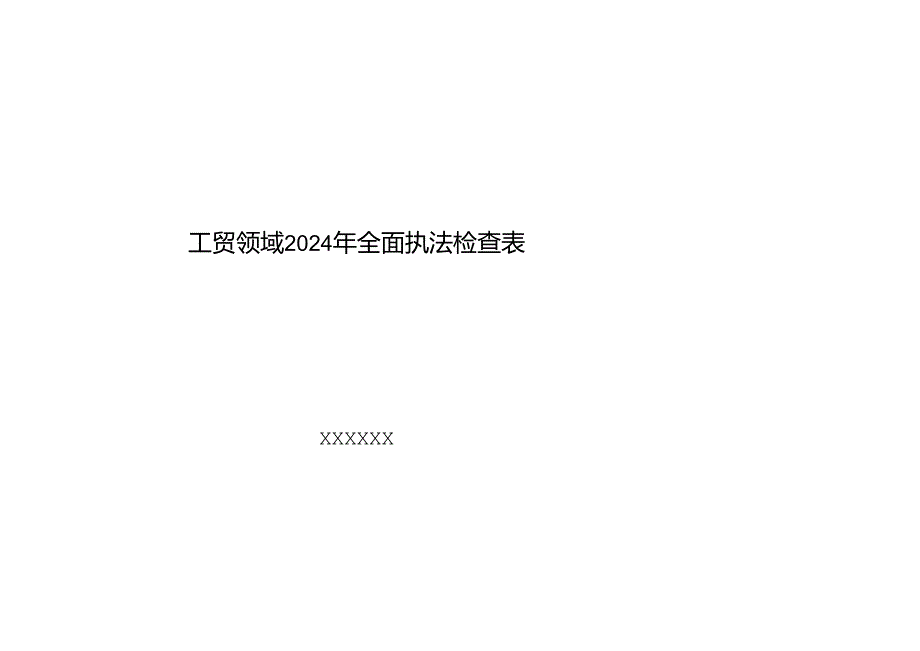 工贸领域2024年全面执法检查表

XXXXXX